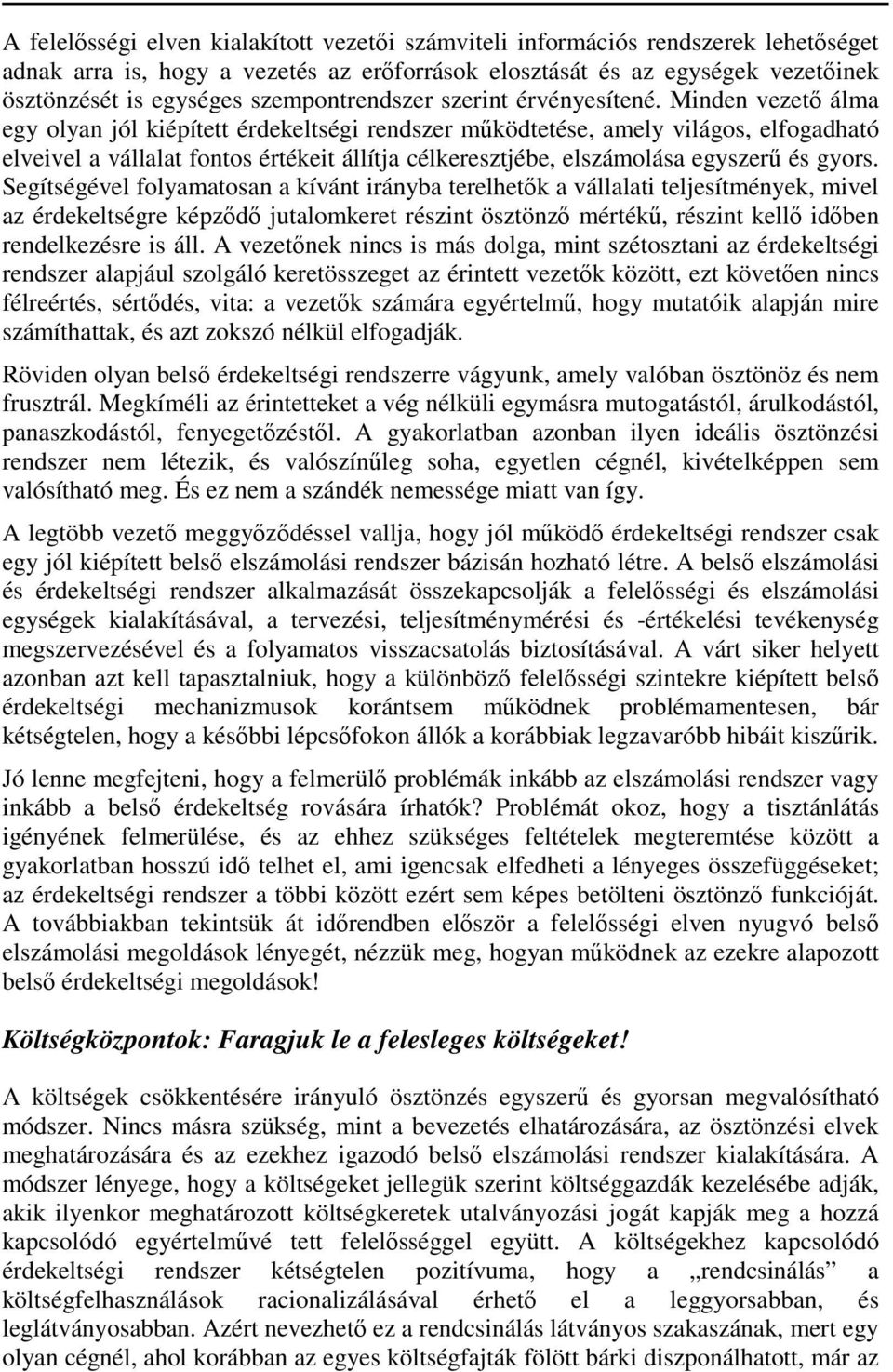 A felelősségi elven kialakított vezetői számviteli információs rendszerek lehetőséget adnak arra is, hogy a vezetés az erőforrások elosztását és az egységek vezetőinek ösztönzését is egységes szempontrendszer szerint érvényesítené. Minden vezető álma egy olyan jól kiépített érdekeltségi rendszer működtetése, amely világos, elfogadható elveivel a vállalat fontos értékeit állítja célkeresztjébe, elszámolása egyszerű és gyors. Segítségével folyamatosan a kívánt irányba terelhetők a vállalati teljesítmények, mivel az érdekeltségre képződő jutalomkeret részint ösztönző mértékű, részint kellő időben rendelkezésre is áll. A vezetőnek nincs is más dolga, mint szétosztani az érdekeltségi rendszer alapjául szolgáló keretösszeget az érintett vezetők között, ezt követően nincs félreértés, sértődés, vita: a vezetők számára egyértelmű, hogy mutatóik alapján mire számíthattak, és azt zokszó nélkül elfogadják.

Röviden olyan belső érdekeltségi rendszerre vágyunk, amely valóban ösztönöz és nem frusztrál. Megkíméli az érintetteket a vég nélküli egymásra mutogatástól, árulkodástól, panaszkodástól, fenyegetőzéstől. A gyakorlatban azonban ilyen ideális ösztönzési rendszer nem létezik, és valószínűleg soha, egyetlen cégnél, kivételképpen sem valósítható meg. És ez nem a szándék nemessége miatt van így.

A legtöbb vezető meggyőződéssel vallja, hogy jól működő érdekeltségi rendszer csak egy jól kiépített belső elszámolási rendszer bázisán hozható létre. A belső elszámolási és érdekeltségi rendszer alkalmazását összekapcsolják a felelősségi és elszámolási egységek kialakításával, a tervezési, teljesítménymérési és -értékelési tevékenység megszervezésével és a folyamatos visszacsatolás biztosításával. A várt siker helyett azonban azt kell tapasztalniuk, hogy a különböző felelősségi szintekre kiépített belső érdekeltségi mechanizmusok korántsem működnek problémamentesen, bár kétségtelen, hogy a későbbi lépcsőfokon állók a korábbiak legzavaróbb hibáit kiszűrik.

Jó lenne megfejteni, hogy a felmerülő problémák inkább az elszámolási rendszer vagy inkább a belső érdekeltség rovására írhatók? Problémát okoz, hogy a tisztánlátás igényének felmerülése, és az ehhez szükséges feltételek megteremtése között a gyakorlatban hosszú idő telhet el, ami igencsak elfedheti a lényeges összefüggéseket; az érdekeltségi rendszer a többi között ezért sem képes betölteni ösztönző funkcióját. A továbbiakban tekintsük át időrendben először a felelősségi elven nyugvó belső elszámolási megoldások lényegét, nézzük meg, hogyan működnek az ezekre alapozott belső érdekeltségi megoldások!

Költségközpontok: Faragjuk le a felesleges költségeket!

A költségek csökkentésére irányuló ösztönzés egyszerű és gyorsan megvalósítható módszer. Nincs másra szükség, mint a bevezetés elhatározására, az ösztönzési elvek meghatározására és az ezekhez igazodó belső elszámolási rendszer kialakítására. A módszer lényege, hogy a költségeket jellegük szerint költséggazdák kezelésébe adják, akik ilyenkor meghatározott költségkeretek utalványozási jogát kapják meg a hozzá kapcsolódó egyértelművé tett felelősséggel együtt. A költségekhez kapcsolódó érdekeltségi rendszer kétségtelen pozitívuma, hogy a „rendcsinálás” a költségfelhasználások racionalizálásával érhető el a leggyorsabban, és leglátványosabban. Azért nevezhető ez a rendcsinálás látványos szakaszának, mert egy olyan cégnél, ahol korábban az egyes költségfajták fölött bárki diszponálhatott, már az